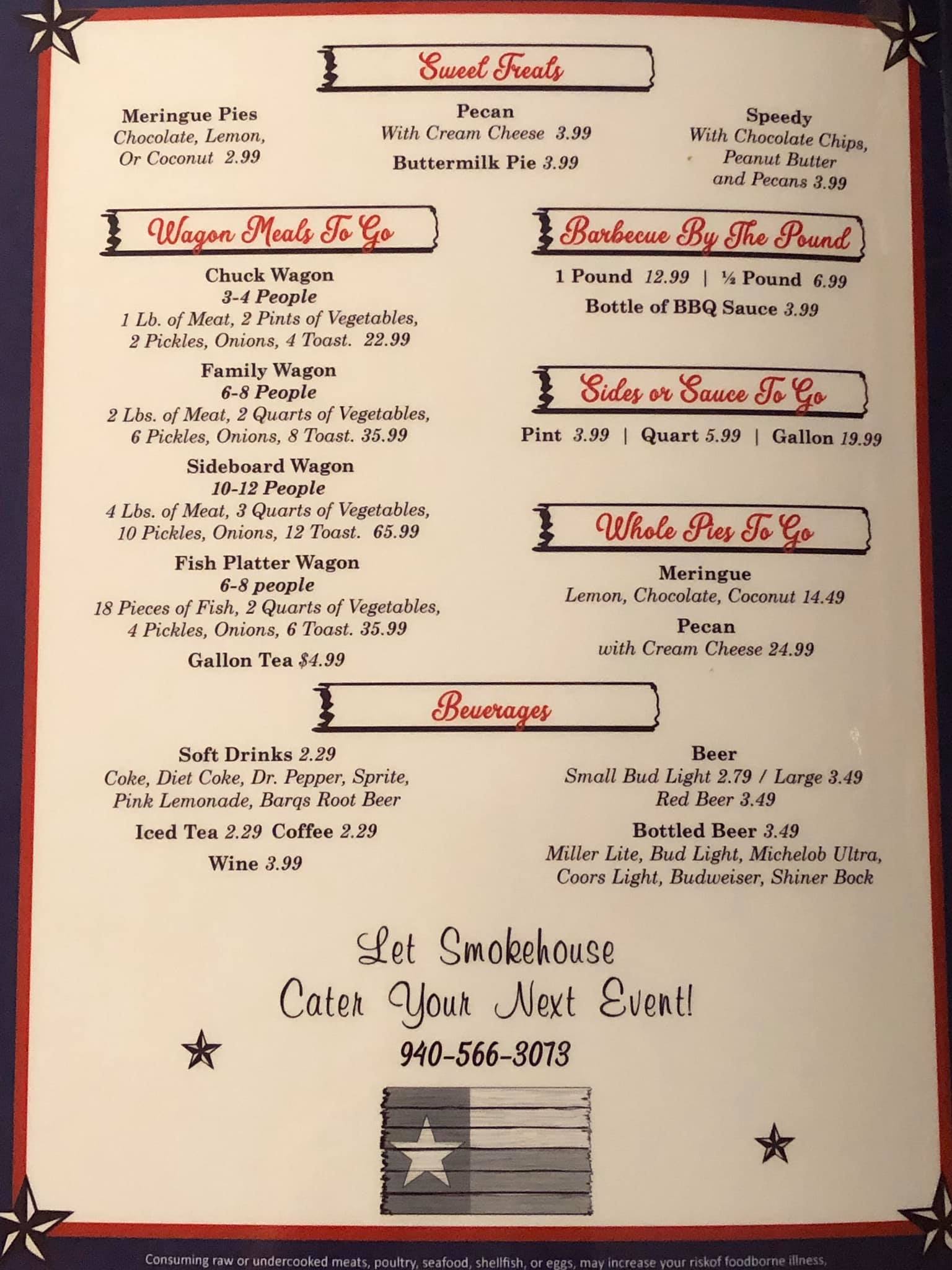 Sweet Treats

Meringue Pies
Chocolate, Lemon, Or Coconut 2.99

Pecan
With Cream Cheese 3.99

Buttermilk Pie 3.99

Speedy
With Chocolate Chips, Peanut Butter and Pecans 3.99

Wagon Meals To Go

Chuck Wagon
3-4 People
1 Lb. of Meat, 2 Pints of Vegetables, 2 Pickles, Onions, 4 Toast. 22.99

Family Wagon
6-8 People
2 Lbs. of Meat, 2 Quarts of Vegetables, 6 Pickles, Onions, 8 Toast. 35.99

Sideboard Wagon
10-12 People
4 Lbs. of Meat, 3 Quarts of Vegetables, 10 Pickles, Onions, 12 Toast. 65.99

Fish Platter Wagon
6-8 people
18 Pieces of Fish, 2 Quarts of Vegetables, 4 Pickles, Onions, 6 Toast. 35.99

Gallon Tea $4.99

Barbecue By The Pound

1 Pound 12.99 | ½ Pound 6.99
Bottle of BBQ Sauce 3.99

Sides or Sauce To Go

Pint 3.99 | Quart 5.99 | Gallon 19.99

Whole Pies To Go

Meringue
Lemon, Chocolate, Coconut 14.49

Pecan
with Cream Cheese 24.99

Beverages

Soft Drinks 2.29
Coke, Diet Coke, Dr. Pepper, Sprite, Pink Lemonade, Barqs Root Beer

Iced Tea 2.29 Coffee 2.29

Wine 3.99

Beer
Small Bud Light 2.79 / Large 3.49
Red Beer 3.49

Bottled Beer 3.49
Miller Lite, Bud Light, Michelob Ultra, Coors Light, Budweiser, Shiner Bock

Let Smokehouse
Cater Your Next Event!
940-566-3073

Consuming raw or undercooked meats, poultry, seafood, shellfish, or eggs, may increase your riskof foodborne illness.